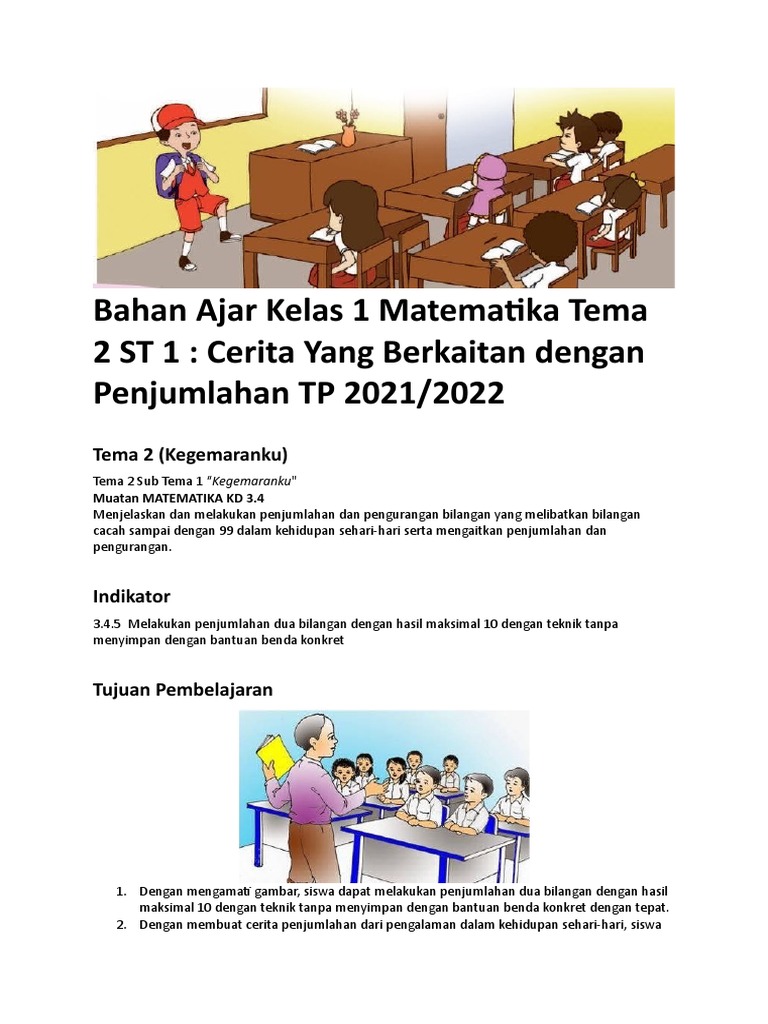 Bahan Ajar Kelas 1 Matematika Tema 2 ST 1 : Cerita Yang Berkaitan dengan Penjumlahan TP 2021/2022

Tema 2 (Kegemaranku)

Tema 2 Sub Tema 1 "Kegemaranku"
Muatan MATEMATIKA KD 3.4
Menjelaskan dan melakukan penjumlahan dan pengurangan bilangan yang melibatkan bilangan cacah sampai dengan 99 dalam kehidupan sehari-hari serta mengaitkan penjumlahan dan pengurangan.

Indikator

3.4.5 Melakukan penjumlahan dua bilangan dengan hasil maksimal 10 dengan teknik tanpa menyimpan dengan bantuan benda konkret

Tujuan Pembelajaran

1. Dengan mengamati gambar, siswa dapat melakukan penjumlahan dua bilangan dengan hasil maksimal 10 dengan teknik tanpa menyimpan dengan bantuan benda konkret dengan tepat.
2. Dengan membuat cerita penjumlahan dari pengalaman dalam kehidupan sehari-hari, siswa